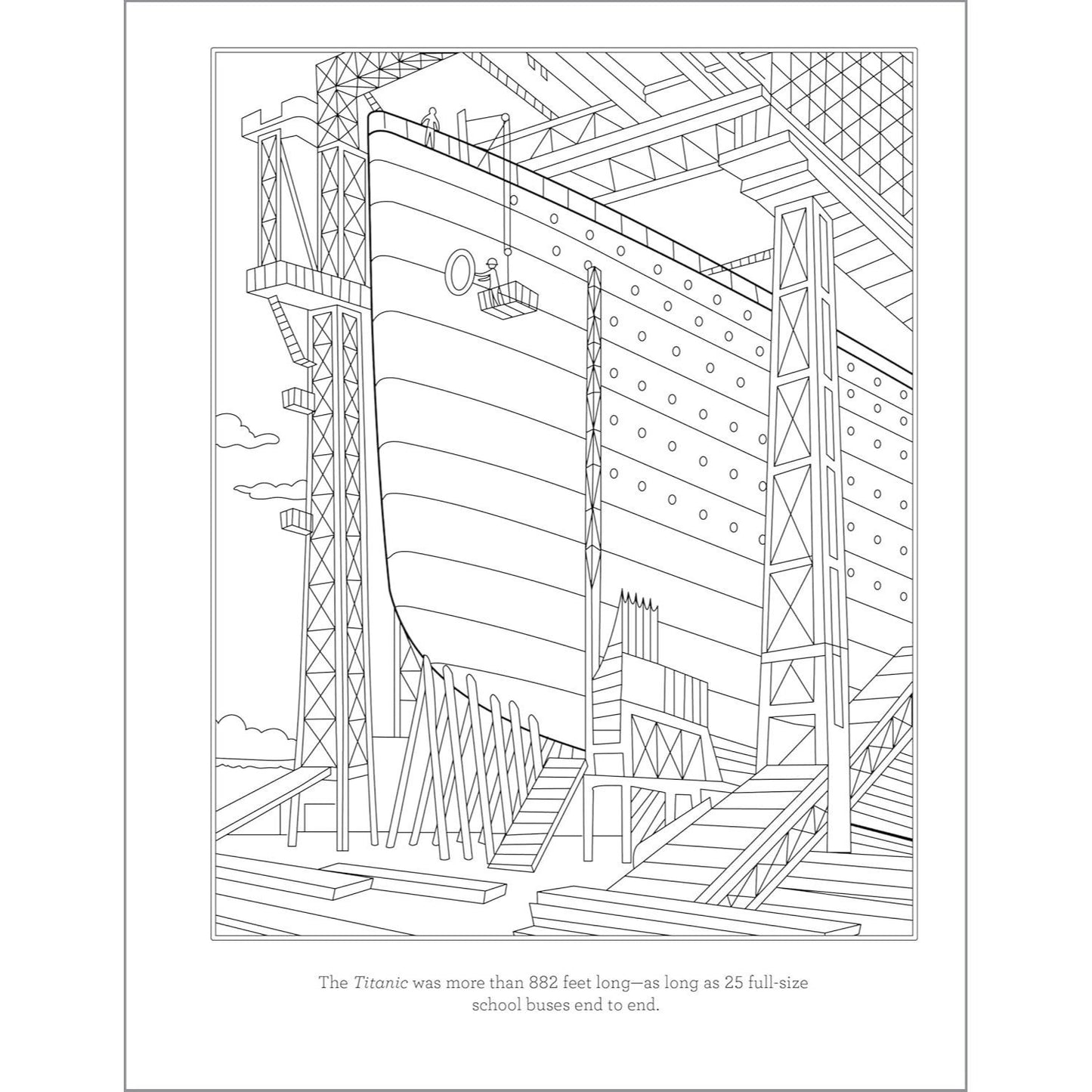 The Titanic was more than 882 feet long—as long as 25 full-size school buses end to end.